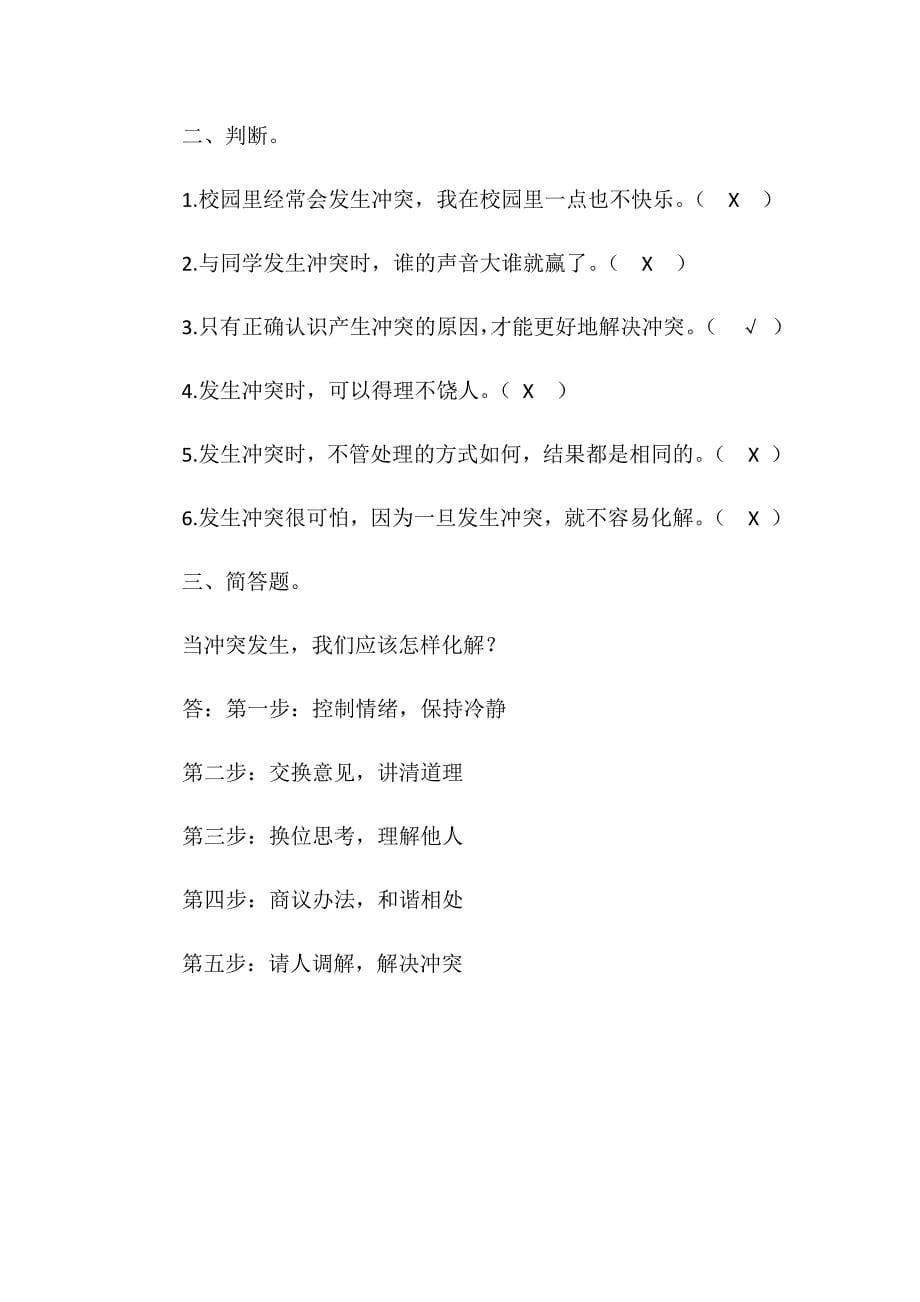 二、判断。

1.校园里经常会发生冲突，我在校园里一点也不快乐。（ X ）

2.与同学发生冲突时，谁的声音大谁就赢了。（ X ）

3.只有正确认识产生冲突的原因，才能更好地解决冲突。（ √ ）

4.发生冲突时，可以得理不饶人。（ X ）

5.发生冲突时，不管处理的方式如何，结果都是相同的。（ X ）

6.发生冲突很可怕，因为一旦发生冲突，就不容易化解。（ X ）

三、简答题。

当冲突发生，我们应该怎样化解？

答：第一步：控制情绪，保持冷静

第二步：交换意见，讲清道理

第三步：换位思考，理解他人

第四步：商议办法，和谐相处

第五步：请人调解，解决冲突